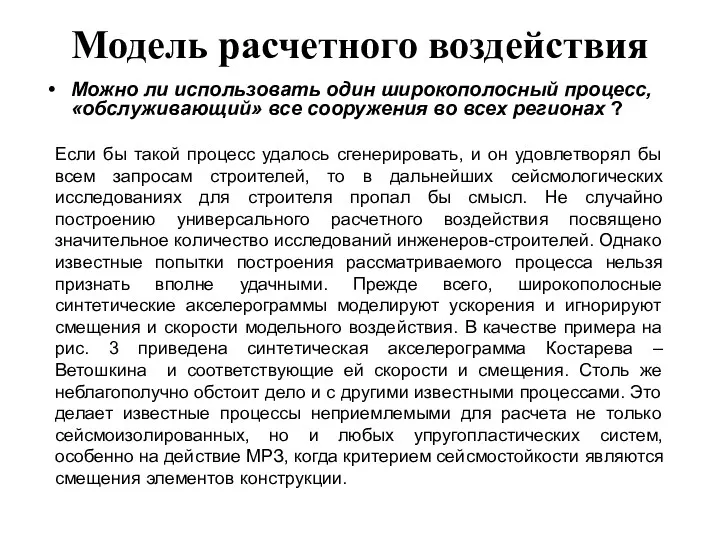 Модель расчетного воздействия

• Можно ли использовать один широкополосный процесс, «обслуживающий» все сооружения во всех регионах ?

Если бы такой процесс удалось сгенерировать, и он удовлетворял бы всем запросам строителей, то в дальнейших сейсмологических исследованиях для строителя пропал бы смысл. Не случайно построению универсального расчетного воздействия посвящено значительное количество исследований инженеров-строителей. Однако известные попытки построения рассматриваемого процесса нельзя признать вполне удачными. Прежде всего, широкополосные синтетические акселерограммы моделируют ускорения и игнорируют смещения и скорости модельного воздействия. В качестве примера на рис. 3 приведена синтетическая акселерограмма Костарева – Ветошкина и соответствующие ей скорости и смещения. Столь же неблагополучно обстоит дело и с другими известными процессами. Это делает известные процессы неприемлемыми для расчета не только сейсмоизолированных, но и любых упругопластических систем, особенно на действие МРЗ, когда критерием сейсмостойкости являются смещения элементов конструкции.